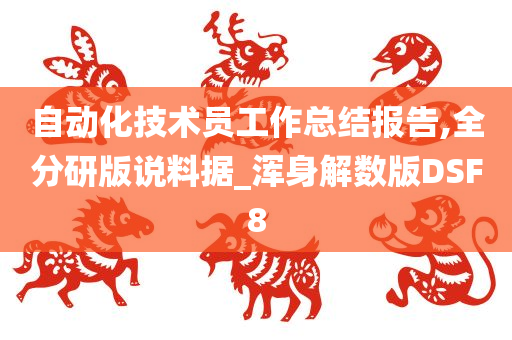 自动化技术员工作总结报告,全分研版说料据_浑身解数版DSF8